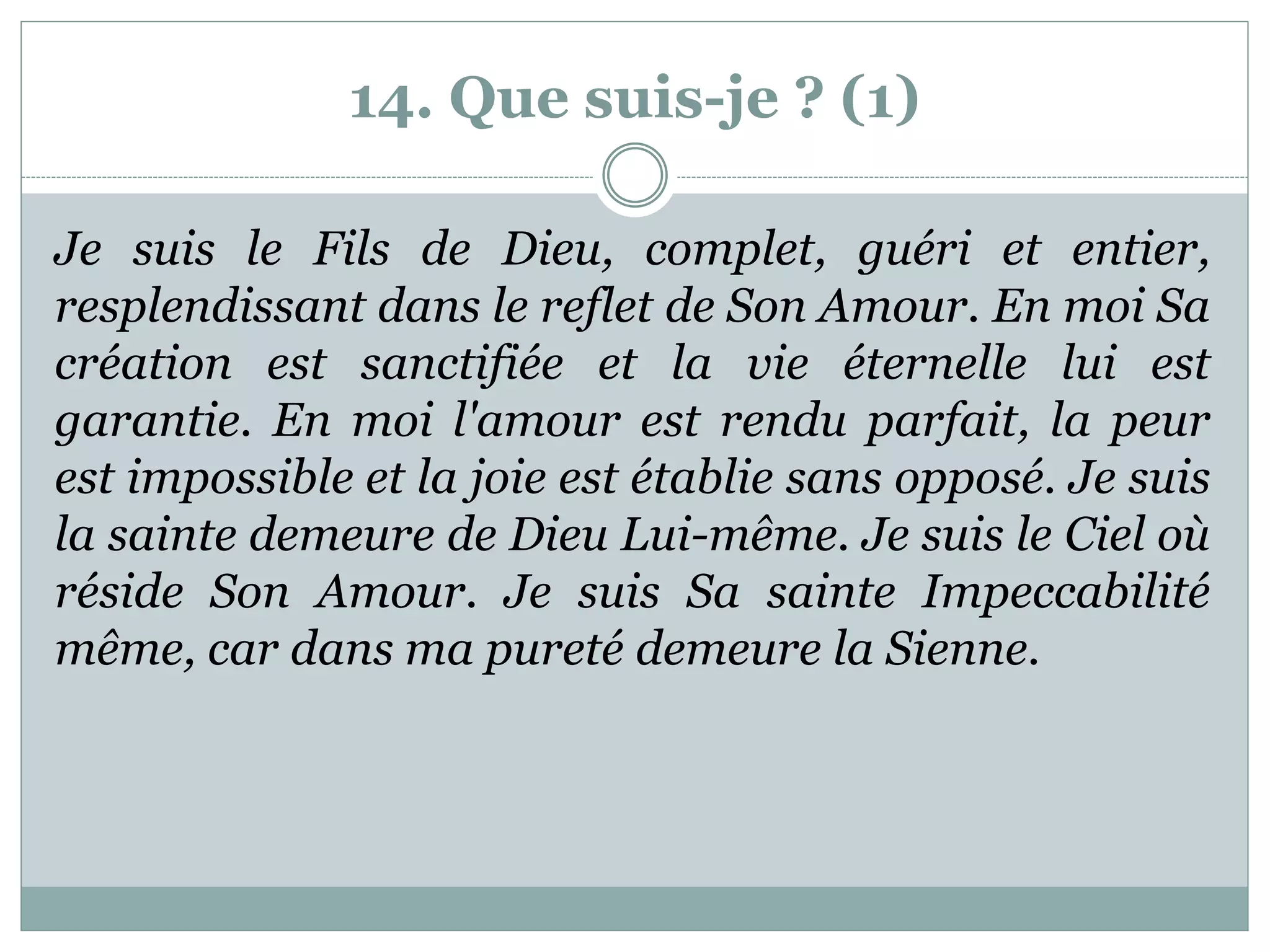 14. Que suis-je ? (1)

Je suis le Fils de Dieu, complet, guéri et entier, resplendissant dans le reflet de Son Amour. En moi Sa création est sanctifiée et la vie éternelle lui est garantie. En moi l'amour est rendu parfait, la peur est impossible et la joie est établie sans opposé. Je suis la sainte demeure de Dieu Lui-même. Je suis le Ciel où réside Son Amour. Je suis Sa sainte Impeccabilité même, car dans ma pureté demeure la Sienne.